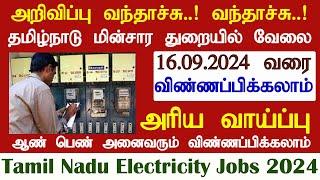 அறிவிப்பு வந்தாச்சு..! வந்தாச்சு..!
தமிழ்நாடு மின்சார துறையில் வேலை

16.09.2024 வரை
விண்ணப்பிக்கலாம்

அரிய வாய்ப்பு

ஆண் பெண் அனைவரும் விண்ணப்பிக்கலாம்

Tamil Nadu Electricity Jobs 2024